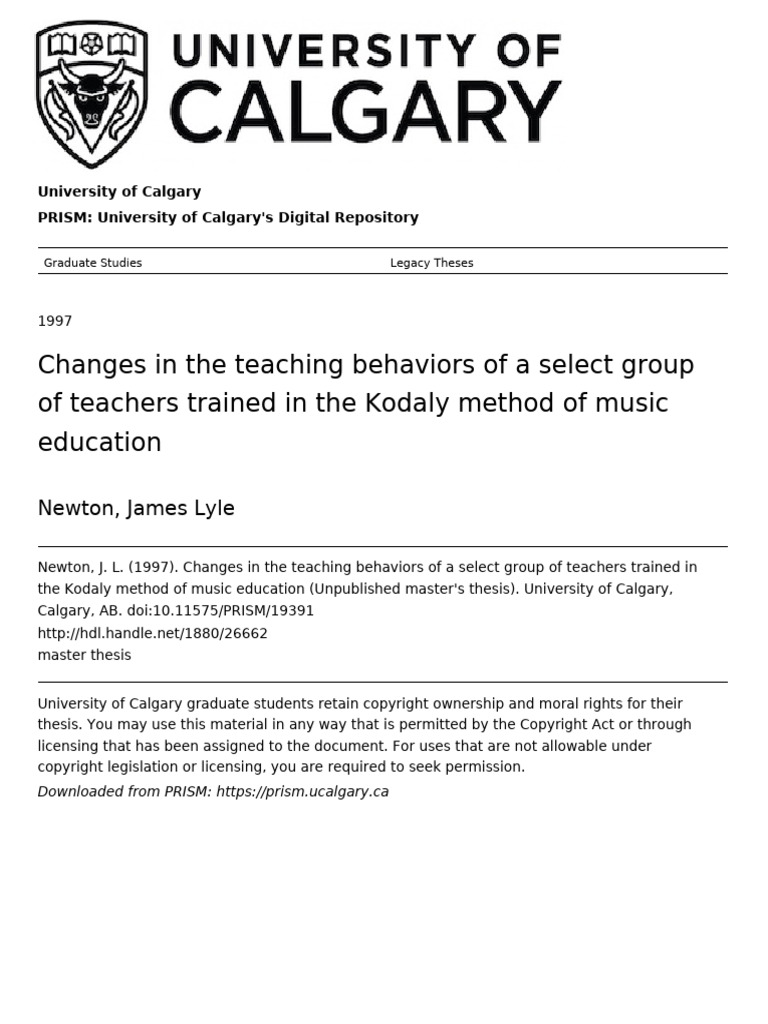 UNIVERSITY OF
CALGARY

University of Calgary

PRISM: University of Calgary's Digital Repository

Graduate Studies Legacy Theses

1997

Changes in the teaching behaviors of a select group of teachers trained in the Kodaly method of music education

Newton, James Lyle

Newton, J. L. (1997). Changes in the teaching behaviors of a select group of teachers trained in the Kodaly method of music education (Unpublished master's thesis). University of Calgary, Calgary, AB. doi:10.11575/PRISM/19391
http://hdl.handle.net/1880/26662
master thesis

University of Calgary graduate students retain copyright ownership and moral rights for their thesis. You may use this material in any way that is permitted by the Copyright Act or through licensing that has been assigned to the document. For uses that are not allowable under copyright legislation or licensing, you are required to seek permission.

Downloaded from PRISM: https://prism.ucalgary.ca